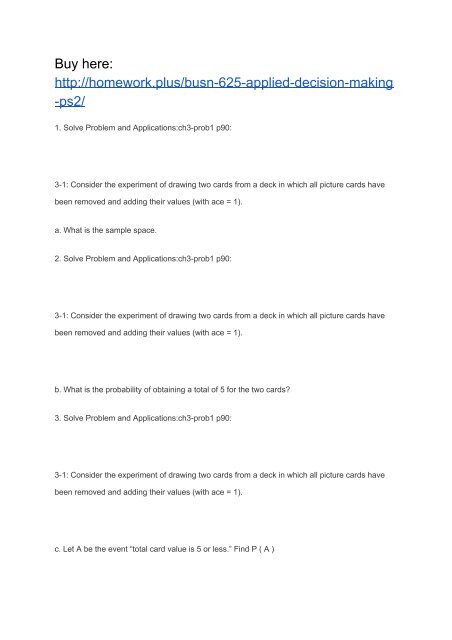 Buy here:
http://homework.plus/busn-625-applied-decision-making-ps2/

1. Solve Problem and Applications:ch3-prob1 p90:

3-1: Consider the experiment of drawing two cards from a deck in which all picture cards have been removed and adding their values (with ace = 1).

a. What is the sample space.

2. Solve Problem and Applications:ch3-prob1 p90:

3-1: Consider the experiment of drawing two cards from a deck in which all picture cards have been removed and adding their values (with ace = 1).

b. What is the probability of obtaining a total of 5 for the two cards?

3. Solve Problem and Applications:ch3-prob1 p90:

3-1: Consider the experiment of drawing two cards from a deck in which all picture cards have been removed and adding their values (with ace = 1).

c. Let A be the event "total card value is 5 or less." Find P ( A )